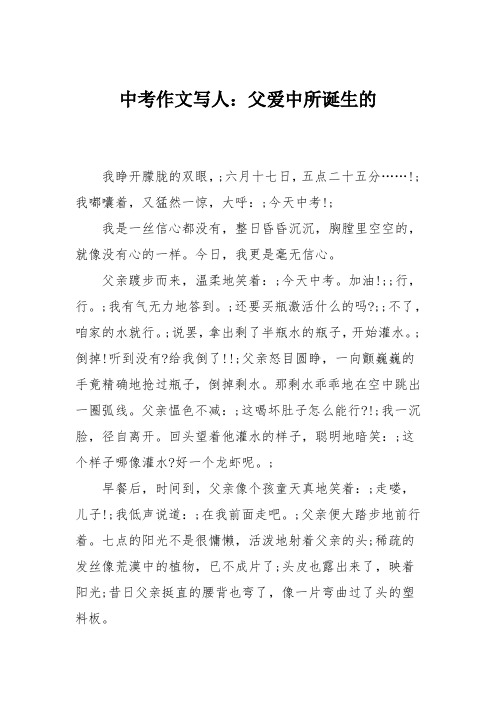 中考作文写人：父爱中所诞生的

我睁开朦胧的双眼，;六月十七日，五点二十五分……!;我嘟囔着，又猛然一惊，大呼：;今天中考!;

我是一丝信心都没有，整日昏昏沉沉，胸膛里空空的，就像没有心的一样。今日，我更是毫无信心。

父亲踱步而来，温柔地笑着：;今天中考。加油!;;行，行。;我有气无力地答到。;还要买瓶激活什么的吗?;;不了，咱家的水就行。;说罢，拿出剩了半瓶水的瓶子，开始灌水。;倒掉!听到没有?给我倒了!!;父亲怒目圆睁，一向颤巍巍的手竟精确地抢过瓶子，倒掉剩水。那剩水乖乖地在空中跳出一圈弧线。父亲愠色不减：;这喝坏肚子怎么能行?!;我一沉脸，径自离开。回头望着他灌水的样子，聪明地暗笑：;这个样子哪像灌水?好一个龙虾呢。;

早餐后，时间到，父亲像个孩童天真地笑着：;走喽，儿子!;我低声说道：;在我前面走吧。;父亲便大踏步地前行着。七点的阳光不是很慵懒，活泼地射着父亲的头;稀疏的发丝像荒漠中的植物，已不成片了;头皮也露出来了，映着阳光;昔日父亲挺直的腰背也弯了，像一片弯曲过了头的塑料板。